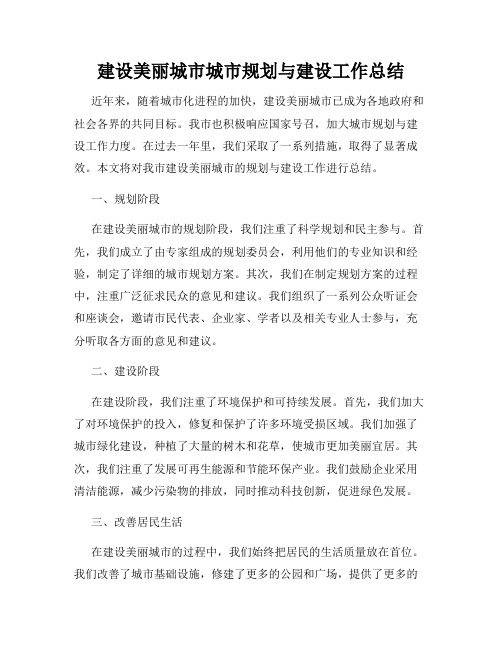 建设美丽城市城市规划与建设工作总结

近年来，随着城市化进程的加快，建设美丽城市已成为各地政府和社会各界的共同目标。我市也积极响应国家号召，加大城市规划与建设工作力度。在过去一年里，我们采取了一系列措施，取得了显著成效。本文将对我市建设美丽城市的规划与建设工作进行总结。

一、规划阶段

在建设美丽城市的规划阶段，我们注重了科学规划和民主参与。首先，我们成立了由专家组成的规划委员会，利用他们的专业知识和经验，制定了详细的城市规划方案。其次，我们在制定规划方案的过程中，注重广泛征求民众的意见和建议。我们组织了一系列公众听证会和座谈会，邀请市民代表、企业家、学者以及相关专业人士参与，充分听取各方面的意见和建议。

二、建设阶段

在建设阶段，我们注重了环境保护和可持续发展。首先，我们加大了对环境保护的投入，修复和保护了许多环境受损区域。我们加强了城市绿化建设，种植了大量的树木和花草，使城市更加美丽宜居。其次，我们注重了发展可再生能源和节能环保产业。我们鼓励企业采用清洁能源，减少污染物的排放，同时推动科技创新，促进绿色发展。

三、改善居民生活

在建设美丽城市的过程中，我们始终把居民的生活质量放在首位。我们改善了城市基础设施，修建了更多的公园和广场，提供了更多的